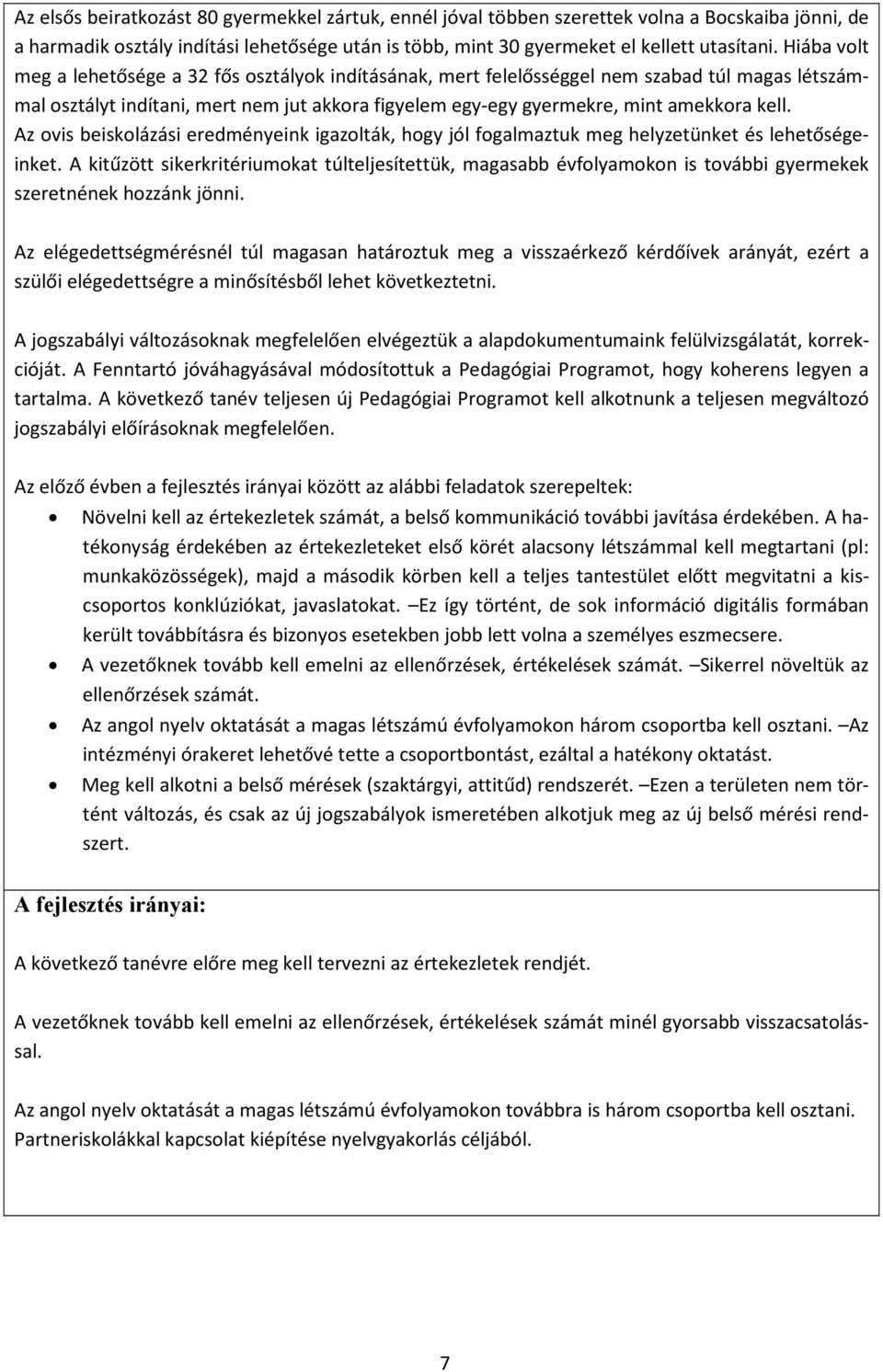 Az elsős beiratkozást 80 gyermekkel zártuk, ennél jóval többen szerettek volna a Bocskaiba jönni, de a harmadik osztály indítási lehetősége után is több, mint 30 gyermeket el kellett utasítani. Hiába volt meg a lehetősége a 32 fős osztályok indításának, mert felelősséggel nem szabad túl magas létszámmal osztályt indítani, mert nem jut akkora figyelem egy-egy gyermekre, mint amekkora kell. Az ovis beiskolázási eredményeink igazolták, hogy jól fogalmaztuk meg helyzetünket és lehetőségeinket. A kitűzött sikerkritériumokat túlteljesítettük, magasabb évfolyamokon is további gyermekek szeretnének hozzánk jönni.

Az elégedettségmérésnél túl magasan határoztuk meg a visszaérkező kérdőívek arányát, ezért a szülői elégedettségre a minősítésből lehet következtetni.

A jogszabályi változásoknak megfelelően elvégeztük a alapdokumentumaink felülvizsgálatát, korrekcióját. A Fenntartó jóváhagyásával módosítottuk a Pedagógiai Programot, hogy koherens legyen a tartalma. A következő tanév teljesen új Pedagógiai Programot kell alkotnunk a teljesen megváltozó jogszabályi előírásoknak megfelelően.

Az előző évben a fejlesztés irányai között az alábbi feladatok szerepeltek:
• Növelni kell az értekezletek számát, a belső kommunikáció további javítása érdekében. A hatékonyság érdekében az értekezleteket első körét alacsony létszámmal kell megtartani (pl: munkaközösségek), majd a második körben kell a teljes tantestület előtt megvitatni a kiscsoportos konklúziókat, javaslatokat. –Ez így történt, de sok információ digitális formában került továbbításra és bizonyos esetekben jobb lett volna a személyes eszmecsere.
• A vezetőknek tovább kell emelni az ellenőrzések, értékelések számát. –Sikerrel növeltük az ellenőrzések számát.
• Az angol nyelv oktatását a magas létszámú évfolyamokon három csoportba kell osztani. –Az intézményi órakeret lehetővé tette a csoportbontást, ezáltal a hatékony oktatást.
• Meg kell alkotni a belső mérések (szaktárgyi, attitűd) rendszerét. –Ezen a területen nem történt változás, és csak az új jogszabályok ismeretében alkotjuk meg az új belső mérési rendszert.

A fejlesztés irányai:

A következő tanévre előre meg kell tervezni az értekezletek rendjét.

A vezetőknek tovább kell emelni az ellenőrzések, értékelések számát minél gyorsabb visszacsatolással.

Az angol nyelv oktatását a magas létszámú évfolyamokon továbbra is három csoportba kell osztani. Partneriskolákkal kapcsolat kiépítése nyelvgyakorlás céljából.

7